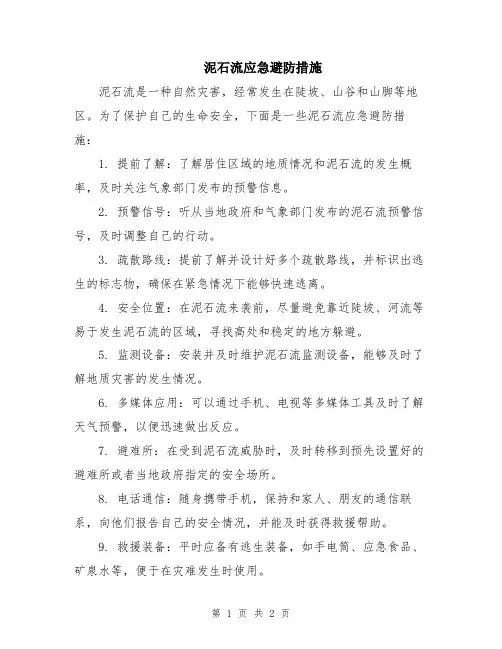 泥石流应急避防措施

泥石流是一种自然灾害，经常发生在陡坡、山谷和山脚等地区。为了保护自己的生命安全，下面是一些泥石流应急避防措施：

1. 提前了解：了解居住区域的地质情况和泥石流的发生概率，及时关注气象部门发布的预警信息。

2. 预警信号：听从当地政府和气象部门发布的泥石流预警信号，及时调整自己的行动。

3. 疏散路线：提前了解并设计好多个疏散路线，并标识出逃生的标志物，确保在紧急情况下能够快速逃离。

4. 安全位置：在泥石流来袭前，尽量避免靠近陡坡、河流等易于发生泥石流的区域，寻找高处和稳定的地方躲避。

5. 监测设备：安装并及时维护泥石流监测设备，能够及时了解地质灾害的发生情况。

6. 多媒体应用：可以通过手机、电视等多媒体工具及时了解天气预警，以便迅速做出反应。

7. 避难所：在受到泥石流威胁时，及时转移到预先设置好的避难所或者当地政府指定的安全场所。

8. 电话通信：随身携带手机，保持和家人、朋友的通信联系，向他们报告自己的安全情况，并能及时获得救援帮助。

9. 救援装备：平时应备有逃生装备，如手电筒、应急食品、矿泉水等，便于在灾难发生时使用。

第 1 页 共 2 页